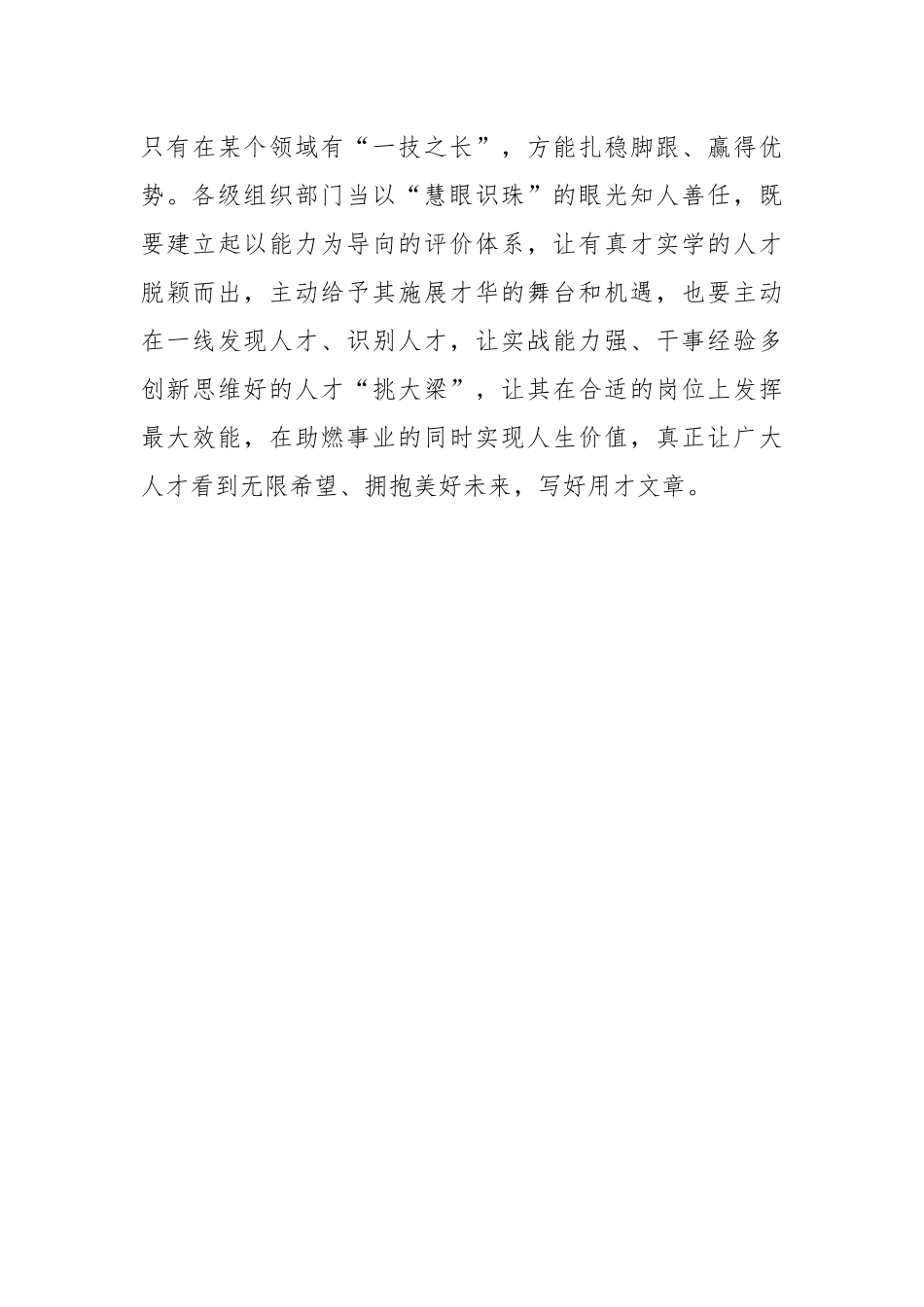 只有在某个领域有“一技之长”，方能扎稳脚跟、赢得优势。各级组织部门当以“慧眼识珠”的眼光知人善任，既要建立起以能力为导向的评价体系，让有真才实学的人才脱颖而出，主动给予其施展才华的舞台和机遇，也要主动在一线发现人才、识别人才，让实战能力强、干事经验多创新思维好的人才“挑大梁”，让其在合适的岗位上发挥最大效能，在助燃事业的同时实现人生价值，真正让广大人才看到无限希望、拥抱美好未来，写好用才文章。